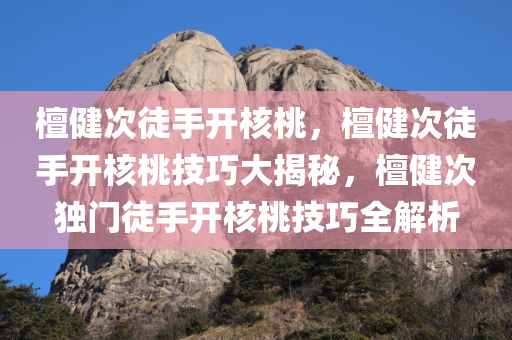 檀健次徒手开核桃，檀健次徒手开核桃技巧大揭秘，檀健次独门徒手开核桃技巧全解析